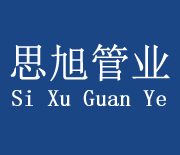 思旭管业
Si Xu Guan Ye